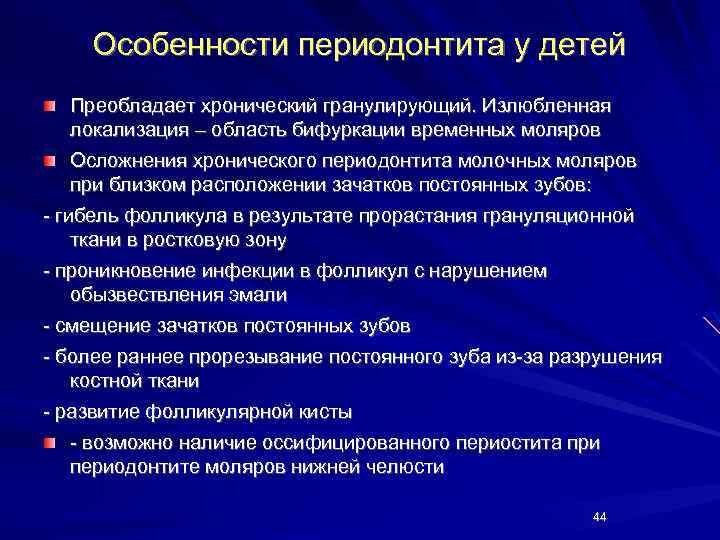 Особенности периодонтита у детей

Преобладает хронический гранулирующий. Излюбленная локализация – область бифуркации временных моляров

Осложнения хронического периодонтита молочных моляров при близком расположении зачатков постоянных зубов:

- гибель фолликула в результате прорастания грануляционной ткани в ростковую зону

- проникновение инфекции в фолликул с нарушением обызвествления эмали

- смещение зачатков постоянных зубов

- более раннее прорезывание постоянного зуба из-за разрушения костной ткани

- развитие фолликулярной кисты

- возможно наличие оссифицированного периостита при периодонтите моляров нижней челюсти

44